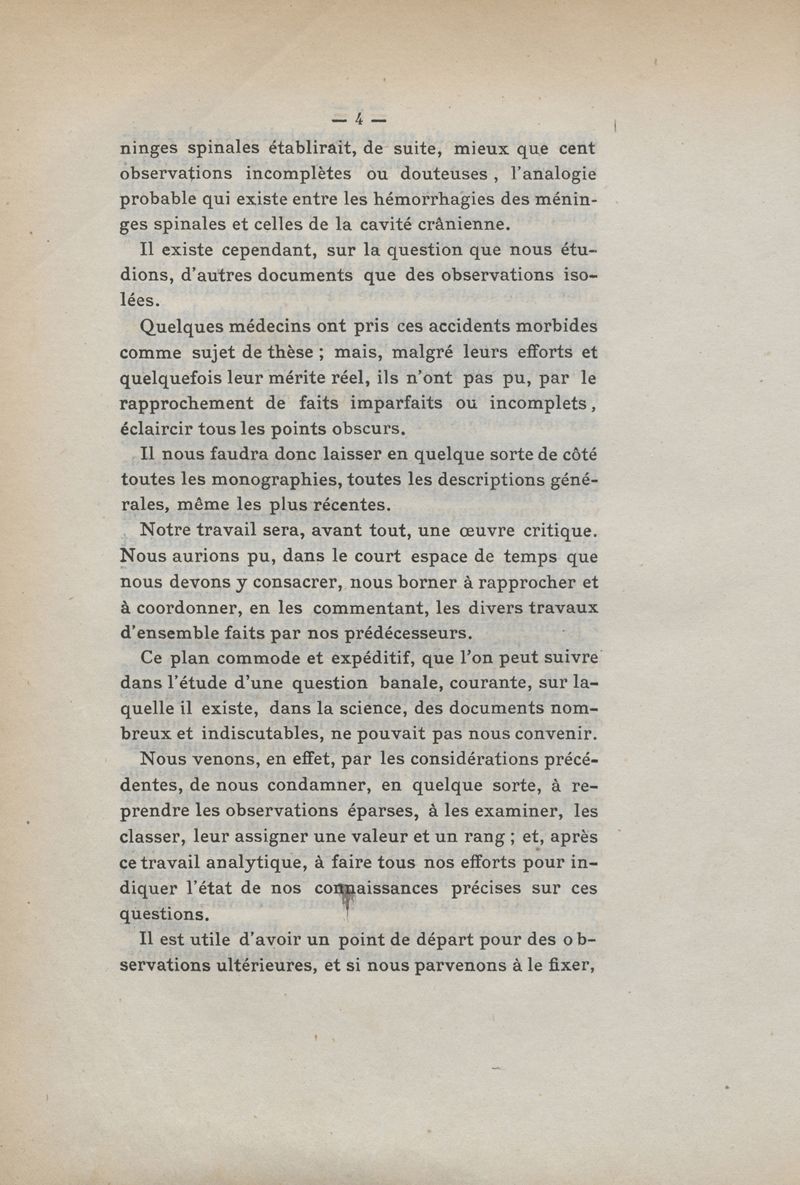 — 4 —

ninges spinales établirait, de suite, mieux que cent observations incomplètes ou douteuses, l'analogie probable qui existe entre les hémorrhagies des méninges spinales et celles de la cavité crânienne.

Il existe cependant, sur la question que nous étudions, d'autres documents que des observations isolées.

Quelques médecins ont pris ces accidents morbides comme sujet de thèse ; mais, malgré leurs efforts et quelquefois leur mérite réel, ils n'ont pas pu, par le rapprochement de faits imparfaits ou incomplets, éclaircir tous les points obscurs.

Il nous faudra donc laisser en quelque sorte de côté toutes les monographies, toutes les descriptions générales, même les plus récentes.

Notre travail sera, avant tout, une œuvre critique. Nous aurions pu, dans le court espace de temps que nous devons y consacrer, nous borner à rapprocher et à coordonner, en les commentant, les divers travaux d'ensemble faits par nos prédécesseurs.

Ce plan commode et expéditif, que l'on peut suivre dans l'étude d'une question banale, courante, sur laquelle il existe, dans la science, des documents nombreux et indiscutables, ne pouvait pas nous convenir.

Nous venons, en effet, par les considérations précédentes, de nous condamner, en quelque sorte, à reprendre les observations éparses, à les examiner, les classer, leur assigner une valeur et un rang ; et, après ce travail analytique, à faire tous nos efforts pour indiquer l'état de nos connaissances précises sur ces questions.

Il est utile d'avoir un point de départ pour des observations ultérieures, et si nous parvenons à le fixer,